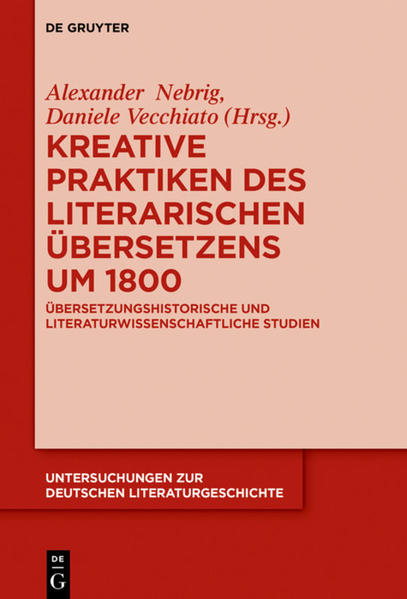 DE GRUYTER

Alexander Nebrig, Daniele Vecchiato (Hrsg.)

KREATIVE PRAKTIKEN DES LITERARISCHEN ÜBERSETZENS UM 1800

ÜBERSETZUNGSHISTORISCHE UND LITERATURWISSENSCHAFTLICHE STUDIEN

UNTERSUCHUNGEN ZUR DEUTSCHEN LITERATURGESCHICHTE

DE G